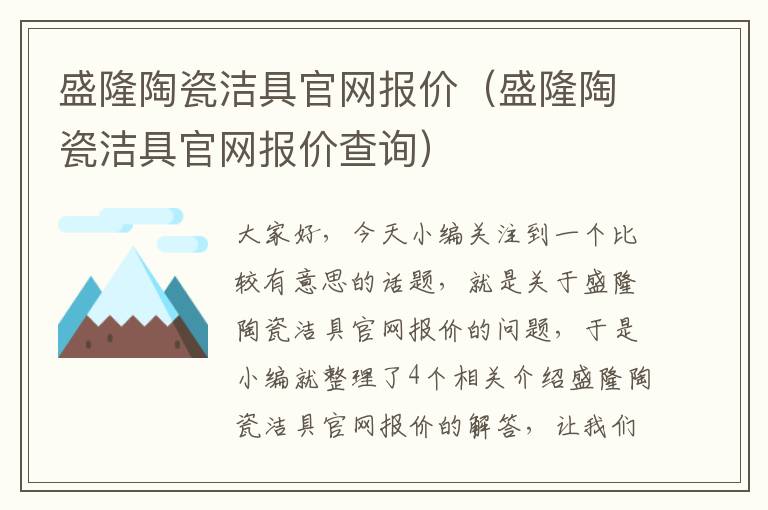 盛隆陶瓷洁具官网报价（盛隆陶瓷洁具官网报价查询）

大家好，今天小编关注到一个比较有意思的话题，就是关于盛隆陶瓷洁具官网报价的问题，于是小编就整理了4个相关介绍盛隆陶瓷洁具官网报价的解答，让我们